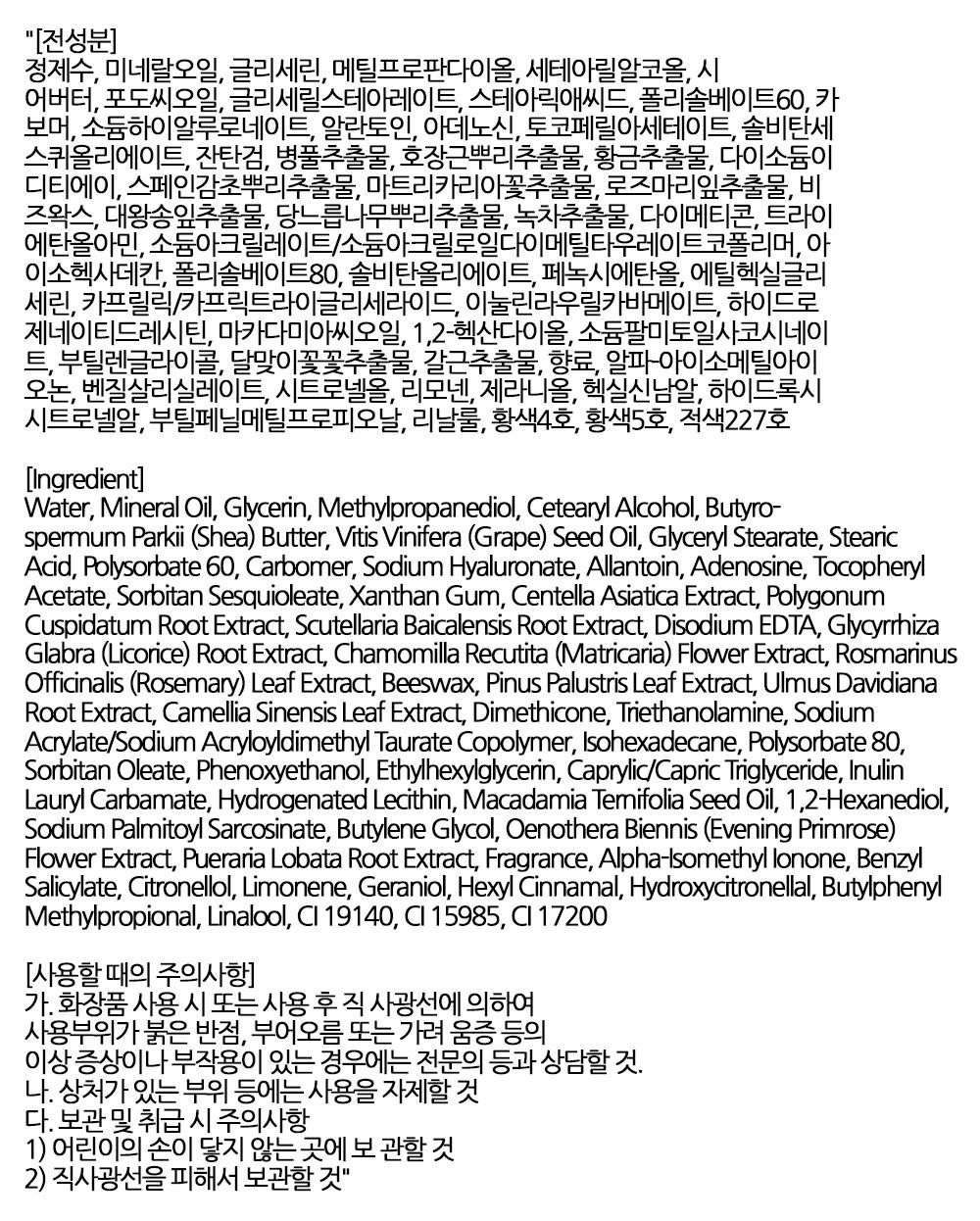 "[전성분]
정제수, 미네랄오일, 글리세린, 메틸프로판다이올, 세테아릴알코올, 시어버터, 포도씨오일, 글리세릴스테아레이트, 스테아릭애씨드, 폴리솔베이트60, 카보머, 소듐하이알루로네이트, 알란토인, 아데노신, 토코페릴아세테이트, 솔비탄세스퀴올리에이트, 잔탄검, 병풀추출물, 호장근뿌리추출물, 황금추출물, 다이소듐이디티에이, 스페인감초뿌리추출물, 마트리카리아꽃추출물, 로즈마리잎추출물, 비즈왁스, 대왕송잎추출물, 당느릅나무뿌리추출물, 녹차추출물, 다이메티콘, 트라이에탄올아민, 소듐아크릴레이트/소듐아크릴로일다이메틸타우레이트코폴리머, 아이소헥사데칸, 폴리솔베이트80, 솔비탄올리에이트, 페녹시에탄올, 에틸헥실글리세린, 카프릴릭/카프릭트라이글리세라이드, 이눌린라우릴카바메이트, 하이드로제네이티드레시틴, 마카다미아씨오일, 1,2-헥산다이올, 소듐팔미토일사코시네이트, 부틸렌글라이콜, 달맞이꽃꽃추출물, 갈근추출물, 향료, 알파-아이소메틸아이오논, 벤질살리실레이트, 시트로넬올, 리모넨, 제라니올, 헥실신남알, 하이드록시시트로넬알, 부틸페닐메틸프로피오날, 리날룰, 황색4호, 황색5호, 적색227호

[Ingredient]
Water, Mineral Oil, Glycerin, Methylpropanediol, Cetearyl Alcohol, Butyrospermum Parkii (Shea) Butter, Vitis Vinifera (Grape) Seed Oil, Glyceryl Stearate, Stearic Acid, Polysorbate 60, Carbomer, Sodium Hyaluronate, Allantoin, Adenosine, Tocopheryl Acetate, Sorbitan Sesquioleate, Xanthan Gum, Centella Asiatica Extract, Polygonum Cuspidatum Root Extract, Scutellaria Baicalensis Root Extract, Disodium EDTA, Glycyrrhiza Glabra (Licorice) Root Extract, Chamomilla Recutita (Matricaria) Flower Extract, Rosmarinus Officinalis (Rosemary) Leaf Extract, Beeswax, Pinus Palustris Leaf Extract, Ulmus Davidiana Root Extract, Camellia Sinensis Leaf Extract, Dimethicone, Triethanolamine, Sodium Acrylate/Sodium Acryloyldimethyl Taurate Copolymer, Isohexadecane, Polysorbate 80, Sorbitan Oleate, Phenoxyethanol, Ethylhexylglycerin, Caprylic/Capric Triglyceride, Inulin Lauryl Carbamate, Hydrogenated Lecithin, Macadamia Ternifolia Seed Oil, 1,2-Hexanediol, Sodium Palmitoyl Sarcosinate, Butylene Glycol, Oenothera Biennis (Evening Primrose) Flower Extract, Pueraria Lobata Root Extract, Fragrance, Alpha-Isomethyl Ionone, Benzyl Salicylate, Citronellol, Limonene, Geraniol, Hexyl Cinnamal, Hydroxycitronellal, Butylphenyl Methylpropional, Linalool, CI 19140, CI 15985, CI 17200

[사용할 때의 주의사항]
가. 화장품 사용 시 또는 사용 후 직 사광선에 의하여
사용부위가 붉은 반점, 부어오름 또는 가려 움증 등의
이상 증상이나 부작용이 있는 경우에는 전문의 등과 상담할 것.
나. 상처가 있는 부위 등에는 사용을 자제할 것
다. 보관 및 취급 시 주의사항
1) 어린이의 손이 닿지 않는 곳에 보 관할 것
2) 직사광선을 피해서 보관할 것"